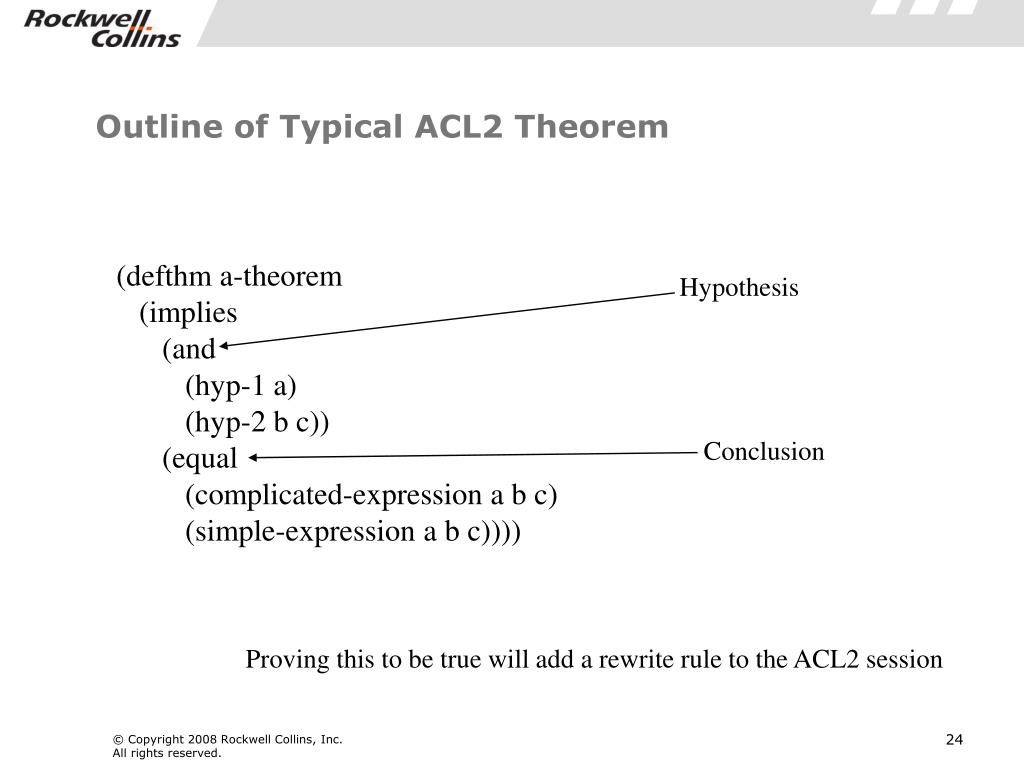 Rockwell Collins

Outline of Typical ACL2 Theorem

(defthm a-theorem
(implies
(and
(hyp-1 a)
(hyp-2 b c))
(equal
(complicated-expression a b c)
(simple-expression a b c))))

Hypothesis

Conclusion

Proving this to be true will add a rewrite rule to the ACL2 session

© Copyright 2008 Rockwell Collins, Inc.
All rights reserved.

24